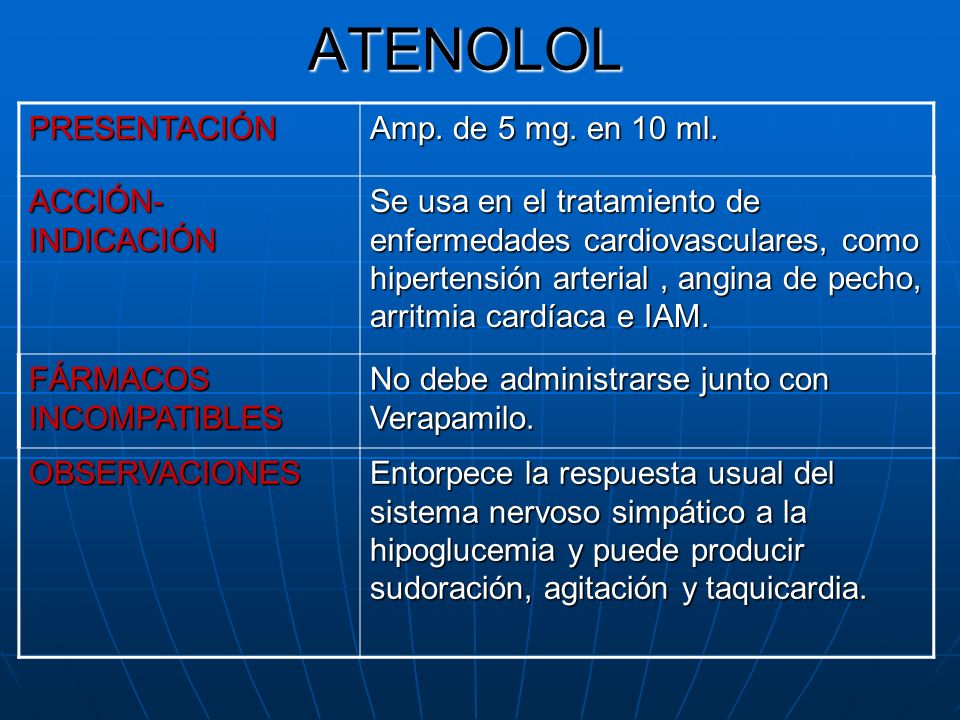 ATENOLOL

| PRESENTACIÓN | Amp. de 5 mg. en 10 ml. |
|---|---|
| ACCIÓN-INDICACIÓN | Se usa en el tratamiento de enfermedades cardiovasculares, como hipertensión arterial , angina de pecho, arritmia cardíaca e IAM. |
| FÁRMACOS INCOMPATIBLES | No debe administrarse junto con Verapamilo. |
| OBSERVACIONES | Entorpece la respuesta usual del sistema nervoso simpático a la hipoglucemia y puede producir sudoración, agitación y taquicardia. |